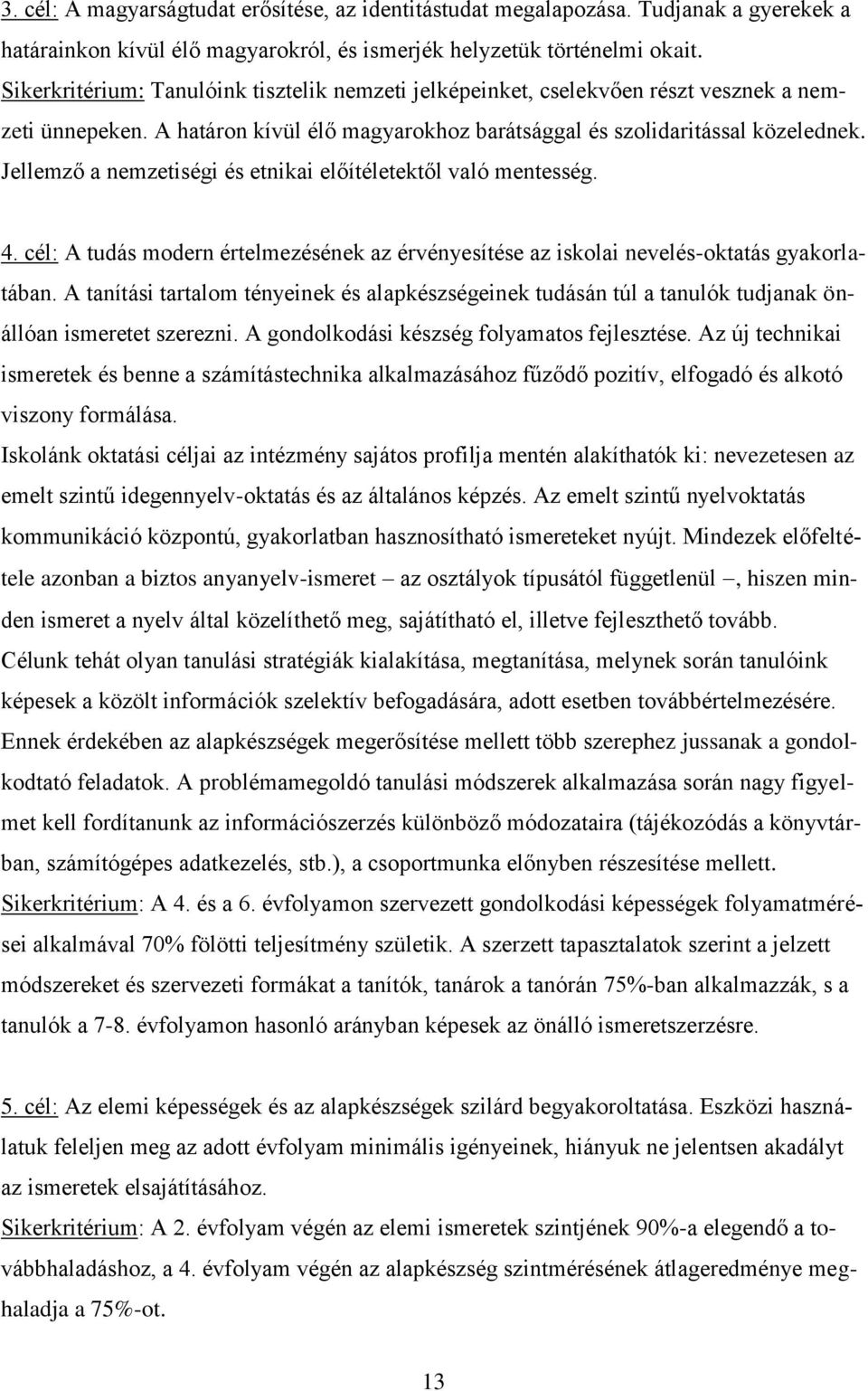 3. cél: A magyarságtudat erősítése, az identitástudat megalapozása. Tudjanak a gyerekek a határainkon kívül élő magyarokról, és ismerjék helyzetük történelmi okait.
Sikerkritérium: Tanulóink tisztelik nemzeti jelképeinket, cselekvően részt vesznek a nemzeti ünnepeken. A határon kívül élő magyarokhoz barátsággal és szolidaritással közelednek. Jellemző a nemzetiségi és etnikai előítéletektől való mentesség.

4. cél: A tudás modern értelmezésének az érvényesítése az iskolai nevelés-oktatás gyakorlatában. A tanítási tartalom tényeinek és alapkészségeinek tudásán túl a tanulók tudjanak önállóan ismeretet szerezni. A gondolkodási készség folyamatos fejlesztése. Az új technikai ismeretek és benne a számítástechnika alkalmazásához fűződő pozitív, elfogadó és alkotó viszony formálása.
Iskolánk oktatási céljai az intézmény sajátos profilja mentén alakíthatók ki: nevezetesen az emelt szintű idegennyelv-oktatás és az általános képzés. Az emelt szintű nyelvoktatás kommunikáció központú, gyakorlatban hasznosítható ismereteket nyújt. Mindezek előfeltétele azonban a biztos anyanyelv-ismeret – az osztályok típusától függetlenül –, hiszen minden ismeret a nyelv által közelíthető meg, sajátítható el, illetve fejleszthető tovább.
Célunk tehát olyan tanulási stratégiák kialakítása, megtanítása, melynek során tanulóink képesek a közölt információk szelektív befogadására, adott esetben továbbértelmezésére. Ennek érdekében az alapkészségek megerősítése mellett több szerephez jussanak a gondolkodtató feladatok. A problémamegoldó tanulási módszerek alkalmazása során nagy figyelmet kell fordítanunk az információszerzés különböző módozataira (tájékozódás a könyvtárban, számítógépes adatkezelés, stb.), a csoportmunka előnyben részesítése mellett.
Sikerkritérium: A 4. és a 6. évfolyamon szervezett gondolkodási képességek folyamatmérései alkalmával 70% fölötti teljesítmény születik. A szerzett tapasztalatok szerint a jelzett módszereket és szervezeti formákat a tanítók, tanárok a tanórán 75%-ban alkalmazzák, s a tanulók a 7-8. évfolyamon hasonló arányban képesek az önálló ismeretszerzésre.

5. cél: Az elemi képességek és az alapkészségek szilárd begyakoroltatása. Eszközi használatuk feleljen meg az adott évfolyam minimális igényeinek, hiányuk ne jelentsen akadályt az ismeretek elsajátításához.
Sikerkritérium: A 2. évfolyam végén az elemi ismeretek szintjének 90%-a elegendő a továbbhaladáshoz, a 4. évfolyam végén az alapkészség szintmérésének átlageredménye meghaladja a 75%-ot.

13